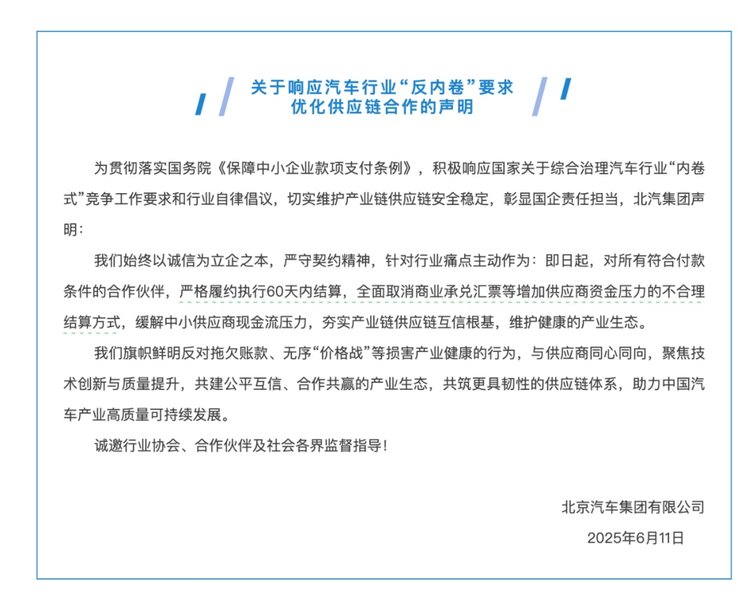 关于响应汽车行业“反内卷”要求
优化供应链合作的声明

为贯彻落实国务院《保障中小企业款项支付条例》，积极响应国家关于综合治理汽车行业“内卷式”竞争工作要求和行业自律倡议，切实维护产业链供应链安全稳定，彰显国企责任担当，北汽集团声明：

我们始终以诚信为立企之本，严守契约精神，针对行业痛点主动作为：即日起，对所有符合付款条件的合作伙伴，严格履约执行60天内结算，全面取消商业承兑汇票等增加供应商资金压力的不合理结算方式，缓解中小供应商现金流压力，夯实产业链供应链互信根基，维护健康的产业生态。

我们旗帜鲜明反对拖欠账款、无序“价格战”等损害产业健康的行为，与供应商同心同向，聚焦技术创新与质量提升，共建公平互信、合作共赢的产业生态，共筑更具韧性的供应链体系，助力中国汽车产业高质量可持续发展。

诚邀行业协会、合作伙伴及社会各界监督指导！

北京汽车集团有限公司
2025年6月11日